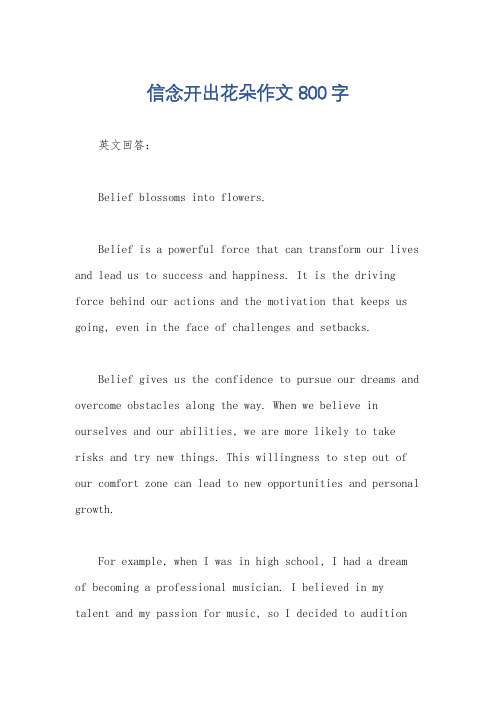 信念开出花朵作文 800 字

英文回答：

Belief blossoms into flowers.

Belief is a powerful force that can transform our lives and lead us to success and happiness. It is the driving force behind our actions and the motivation that keeps us going, even in the face of challenges and setbacks.

Belief gives us the confidence to pursue our dreams and overcome obstacles along the way. When we believe in ourselves and our abilities, we are more likely to take risks and try new things. This willingness to step out of our comfort zone can lead to new opportunities and personal growth.

For example, when I was in high school, I had a dream of becoming a professional musician. I believed in my talent and my passion for music, so I decided to audition